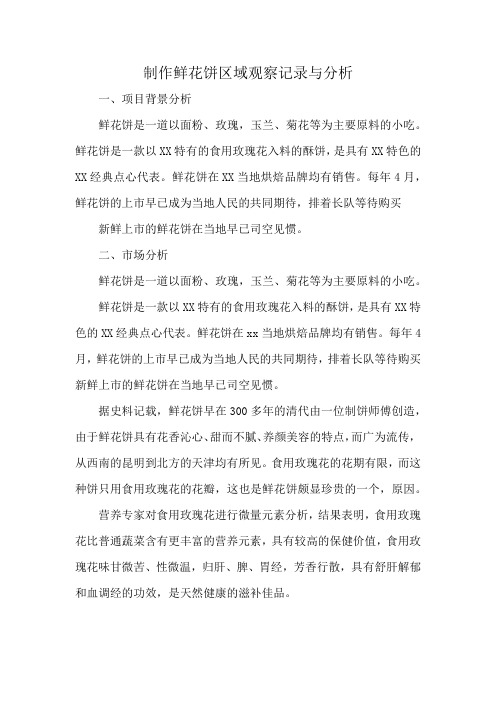 制作鲜花饼区域观察记录与分析

一、项目背景分析

鲜花饼是一道以面粉、玫瑰，玉兰、菊花等为主要原料的小吃。鲜花饼是一款以XX特有的食用玫瑰花入料的酥饼，是具有XX特色的XX经典点心代表。鲜花饼在XX当地烘焙品牌均有销售。每年4月，鲜花饼的上市早已成为当地人民的共同期待，排着长队等待购买

新鲜上市的鲜花饼在当地早已司空见惯。

二、市场分析

鲜花饼是一道以面粉、玫瑰，玉兰、菊花等为主要原料的小吃。

鲜花饼是一款以XX特有的食用玫瑰花入料的酥饼，是具有XX特色的XX经典点心代表。鲜花饼在xx当地烘焙品牌均有销售。每年4月，鲜花饼的上市早已成为当地人民的共同期待，排着长队等待购买新鲜上市的鲜花饼在当地早已司空见惯。

据史料记载，鲜花饼早在300多年的清代由一位制饼师傅创造，由于鲜花饼具有花香沁心、甜而不腻、养颜美容的特点，而广为流传，从西南的昆明到北方的天津均有所见。食用玫瑰花的花期有限，而这种饼只用食用玫瑰花的花瓣，这也是鲜花饼颇显珍贵的一个，原因。

营养专家对食用玫瑰花进行微量元素分析，结果表明，食用玫瑰花比普通蔬菜含有更丰富的营养元素，具有较高的保健价值，食用玫瑰花味甘微苦、性微温，归肝、脾、胃经，芳香行散，具有舒肝解郁和血调经的功效，是天然健康的滋补佳品。